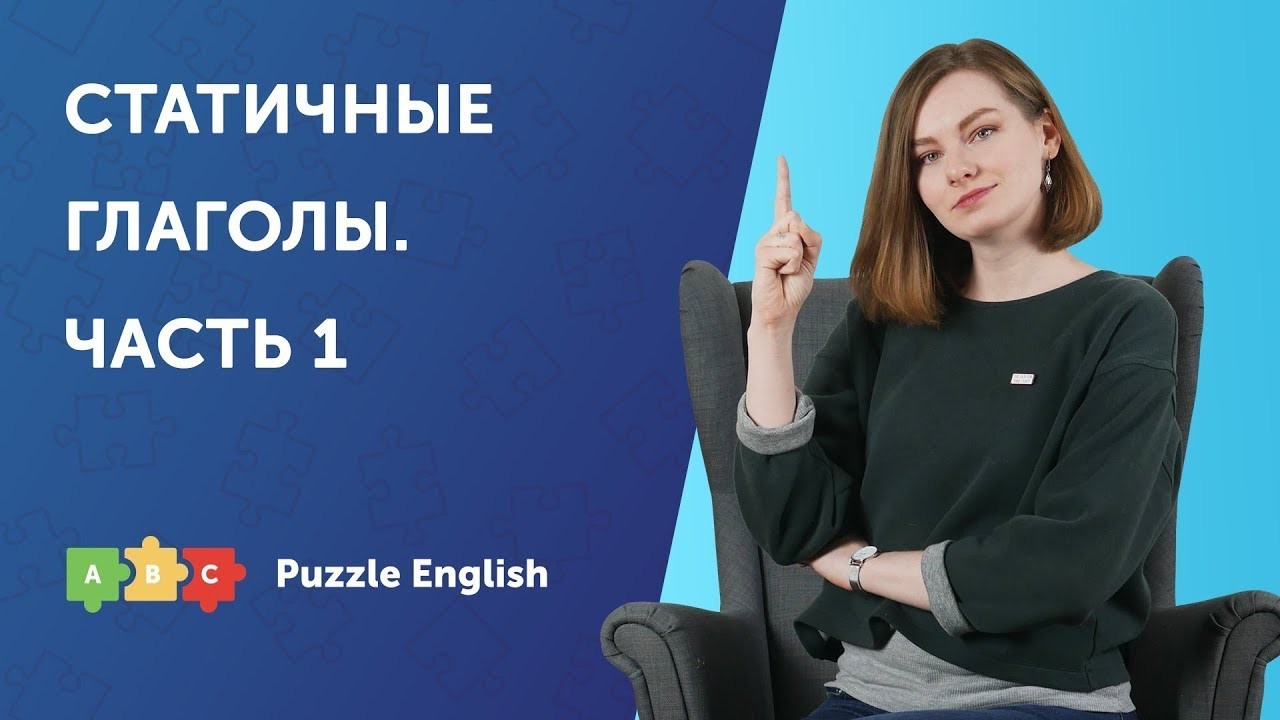 СТАТИЧНЫЕ ГЛАГОЛЫ. ЧАСТЬ 1

A B C Puzzle English